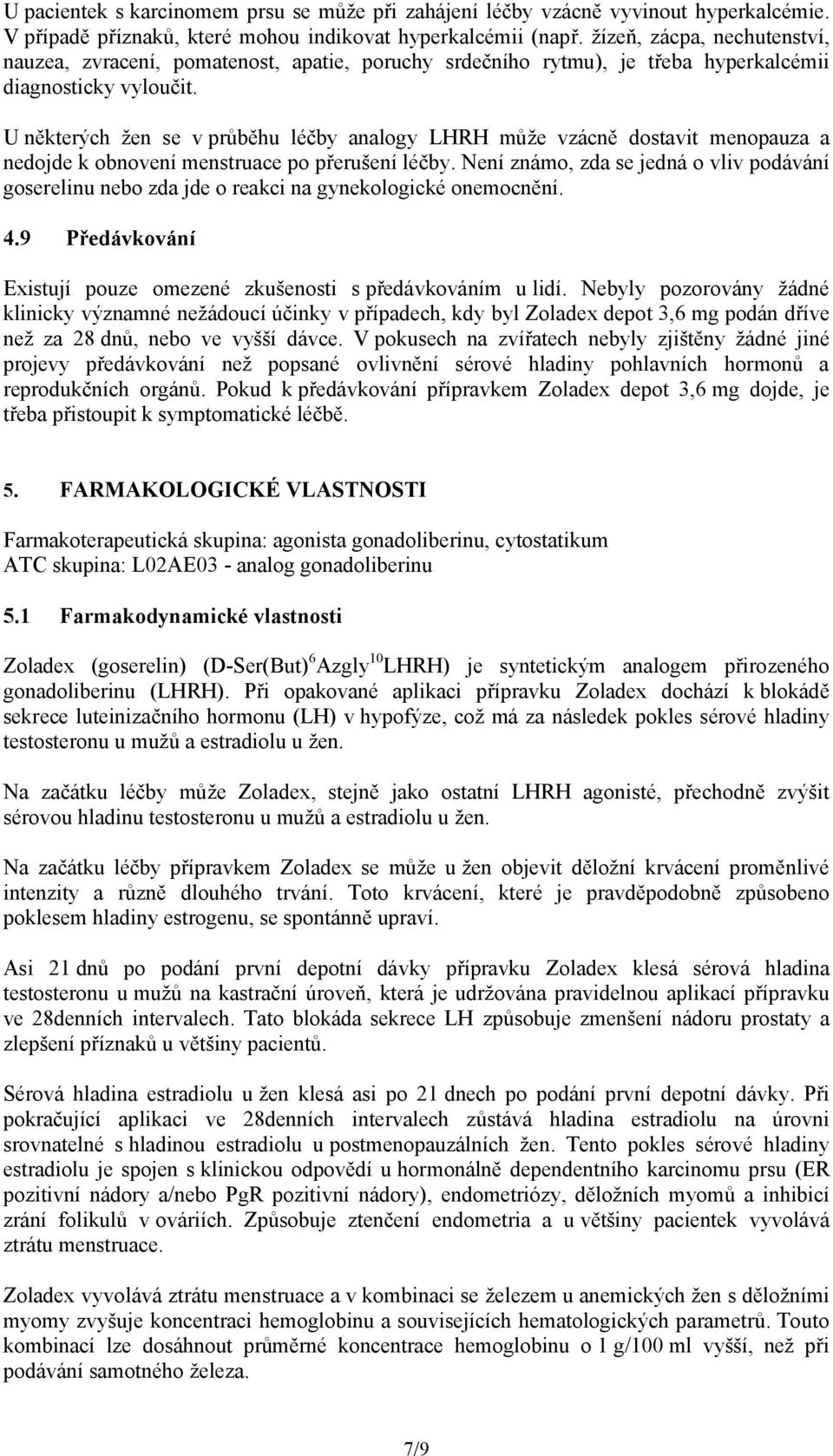 U pacientek s karcinomem prsu se může při zahájení léčby vzácně vyvinout hyperkalcémie. V případě příznaků, které mohou indikovat hyperkalcémii (např. žízeň, zácpa, nechutenství, nauzea, zvracení, pomatenost, apatie, poruchy srdečního rytmu), je třeba hyperkalcémii diagnosticky vyloučit.

U některých žen se v průběhu léčby analogy LHRH může vzácně dostavit menopauza a nedojde k obnovení menstruace po přerušení léčby. Není známo, zda se jedná o vliv podávání goserelinu nebo zda jde o reakci na gynekologické onemocnění.

4.9 Předávkování

Existují pouze omezené zkušenosti s předávkováním u lidí. Nebyly pozorovány žádné klinicky významné nežádoucí účinky v případech, kdy byl Zoladex depot 3,6 mg podán dříve než za 28 dnů, nebo ve vyšší dávce. V pokusech na zvířatech nebyly zjištěny žádné jiné projevy předávkování než popsané ovlivnění sérové hladiny pohlavních hormonů a reprodukčních orgánů. Pokud k předávkování přípravkem Zoladex depot 3,6 mg dojde, je třeba přistoupit k symptomatické léčbě.

5. FARMAKOLOGICKÉ VLASTNOSTI

Farmakoterapeutická skupina: agonista gonadoliberinu, cytostatikum
ATC skupina: L02AE03 - analog gonadoliberinu

5.1 Farmakodynamické vlastnosti

Zoladex (goserelin) (D-Ser(But)$^6$Azgly$^{10}$LHRH) je syntetickým analogem přirozeného gonadoliberinu (LHRH). Při opakované aplikaci přípravku Zoladex dochází k blokádě sekrece luteinizačního hormonu (LH) v hypofýze, což má za následek pokles sérové hladiny testosteronu u mužů a estradiolu u žen.

Na začátku léčby může Zoladex, stejně jako ostatní LHRH agonisté, přechodně zvýšit sérovou hladinu testosteronu u mužů a estradiolu u žen.

Na začátku léčby přípravkem Zoladex se může u žen objevit děložní krvácení proměnlivé intenzity a různě dlouhého trvání. Toto krvácení, které je pravděpodobně způsobeno poklesem hladiny estrogenu, se spontánně upraví.

Asi 21 dnů po podání první depotní dávky přípravku Zoladex klesá sérová hladina testosteronu u mužů na kastrační úroveň, která je udržována pravidelnou aplikací přípravku ve 28denních intervalech. Tato blokáda sekrece LH způsobuje zmenšení nádoru prostaty a zlepšení příznaků u většiny pacientů.

Sérová hladina estradiolu u žen klesá asi po 21 dnech po podání první depotní dávky. Při pokračující aplikaci ve 28denních intervalech zůstává hladina estradiolu na úrovni srovnatelné s hladinou estradiolu u postmenopauzálních žen. Tento pokles sérové hladiny estradiolu je spojen s klinickou odpovědí u hormonálně dependentního karcinomu prsu (ER pozitivní nádory a/nebo PgR pozitivní nádory), endometriózy, děložních myomů a inhibicí zrání folikulů v ováriích. Způsobuje ztenčení endometria a u většiny pacientek vyvolává ztrátu menstruace.

Zoladex vyvolává ztrátu menstruace a v kombinaci se železem u anemických žen s děložními myomy zvyšuje koncentraci hemoglobinu a souvisejících hematologických parametrů. Touto kombinací lze dosáhnout průměrné koncentrace hemoglobinu o 1 g/100 ml vyšší, než při podávání samotného železa.

7/9